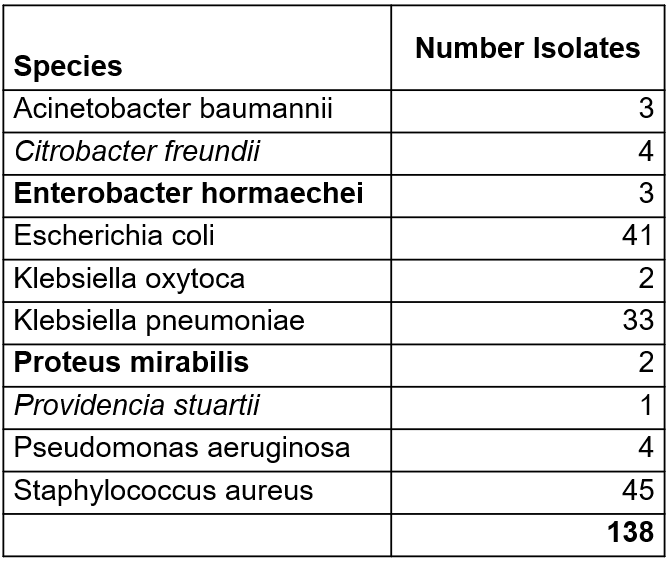 | Species | Number Isolates |
|---|---|
| Acinetobacter baumannii | 3 |
| Citrobacter freundii | 4 |
| Enterobacter hormaechei | 3 |
| Escherichia coli | 41 |
| Klebsiella oxytoca | 2 |
| Klebsiella pneumoniae | 33 |
| Proteus mirabilis | 2 |
| Providencia stuartii | 1 |
| Pseudomonas aeruginosa | 4 |
| Staphylococcus aureus | 45 |
| | 138 |